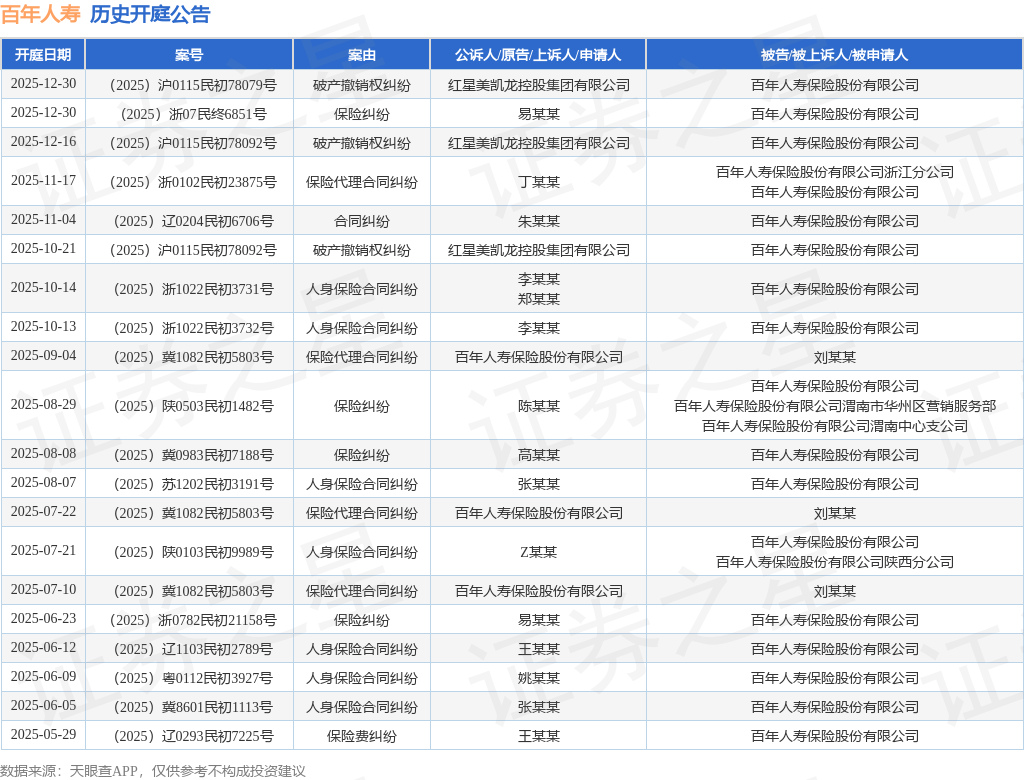 百年人寿 历史开庭公告

| 开庭日期 | 案号 | 案由 | 公诉人/原告/上诉人/申请人 | 被告/被上诉人/被申请人 |
|---|---|---|---|---|
| 2025-12-30 | （2025）沪0115民初78079号 | 破产撤销权纠纷 | 红星美凯龙控股集团有限公司 | 百年人寿保险股份有限公司 |
| 2025-12-30 | （2025）浙07民终6851号 | 保险纠纷 | 易某某 | 百年人寿保险股份有限公司 |
| 2025-12-16 | （2025）沪0115民初78092号 | 破产撤销权纠纷 | 红星美凯龙控股集团有限公司 | 百年人寿保险股份有限公司 |
| 2025-11-17 | （2025）浙0102民初23875号 | 保险代理合同纠纷 | 丁某某 | 百年人寿保险股份有限公司浙江分公司 百年人寿保险股份有限公司 |
| 2025-11-04 | （2025）辽0204民初6706号 | 合同纠纷 | 朱某某 | 百年人寿保险股份有限公司 |
| 2025-10-21 | （2025）沪0115民初78092号 | 破产撤销权纠纷 | 红星美凯龙控股集团有限公司 | 百年人寿保险股份有限公司 |
| 2025-10-14 | （2025）浙1022民初3731号 | 人身保险合同纠纷 | 李某某 郑某某 | 百年人寿保险股份有限公司 |
| 2025-10-13 | （2025）浙1022民初3732号 | 人身保险合同纠纷 | 李某某 | 百年人寿保险股份有限公司 |
| 2025-09-04 | （2025）冀1082民初5803号 | 保险代理合同纠纷 | 百年人寿保险股份有限公司 | 刘某某 |
| 2025-08-29 | （2025）陕0503民初1482号 | 保险纠纷 | 陈某某 | 百年人寿保险股份有限公司 百年人寿保险股份有限公司渭南市华州区营销服务部 百年人寿保险股份有限公司渭南中心支公司 |
| 2025-08-08 | （2025）冀0983民初7188号 | 保险纠纷 | 高某某 | 百年人寿保险股份有限公司 |
| 2025-08-07 | （2025）苏1202民初3191号 | 人身保险合同纠纷 | 张某某 | 百年人寿保险股份有限公司 |
| 2025-07-22 | （2025）冀1082民初5803号 | 保险代理合同纠纷 | 百年人寿保险股份有限公司 | 刘某某 |
| 2025-07-21 | （2025）陕0103民初9989号 | 人身保险合同纠纷 | Z某某 | 百年人寿保险股份有限公司 百年人寿保险股份有限公司陕西分公司 |
| 2025-07-10 | （2025）冀1082民初5803号 | 保险代理合同纠纷 | 百年人寿保险股份有限公司 | 刘某某 |
| 2025-06-23 | （2025）浙0782民初21158号 | 保险纠纷 | 易某某 | 百年人寿保险股份有限公司 |
| 2025-06-12 | （2025）辽1103民初2789号 | 人身保险合同纠纷 | 王某某 | 百年人寿保险股份有限公司 |
| 2025-06-09 | （2025）粤0112民初3927号 | 人身保险合同纠纷 | 姚某某 | 百年人寿保险股份有限公司 |
| 2025-06-05 | （2025）冀8601民初1113号 | 人身保险合同纠纷 | 张某某 | 百年人寿保险股份有限公司 |
| 2025-05-29 | （2025）辽0293民初7225号 | 保险费纠纷 | 王某某 | 百年人寿保险股份有限公司 |

数据来源：天眼查APP，仅供参考不构成投资建议